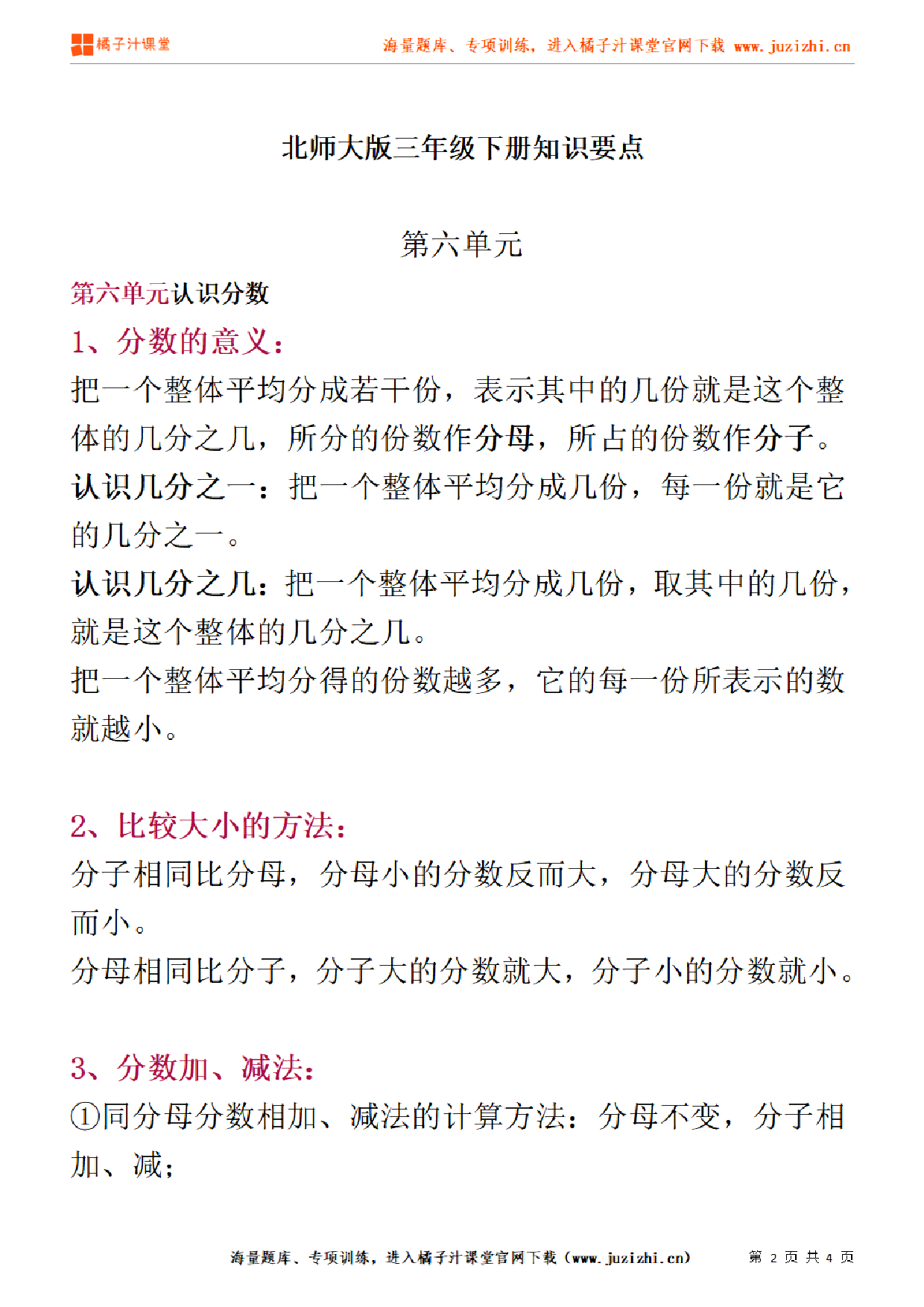 橘子汁课堂

海量题库、专项训练，进入橘子汁课堂官网下载 www.juzizhi.cn

北师大版三年级下册知识要点

第六单元

第六单元认识分数

1、分数的意义：

把一个整体平均分成若干份，表示其中的几份就是这个整体的几分之几，所分的份数作分母，所占的份数作分子。

认识几分之一：把一个整体平均分成几份，每一份就是它的几分之一。

认识几分之几：把一个整体平均分成几份，取其中的几份，就是这个整体的几分之几。

把一个整体平均分得的份数越多，它的每一份所表示的数就越小。

2、比较大小的方法：

分子相同比分母，分母小的分数反而大，分母大的分数反而小。

分母相同比分子，分子大的分数就大，分子小的分数就小。

3、分数加、减法：

①同分母分数相加、减法的计算方法：分母不变，分子相加、减；

海量题库、专项训练，进入橘子汁课堂官网下载（www.juzizhi.cn） 第 2 页 共 4 页